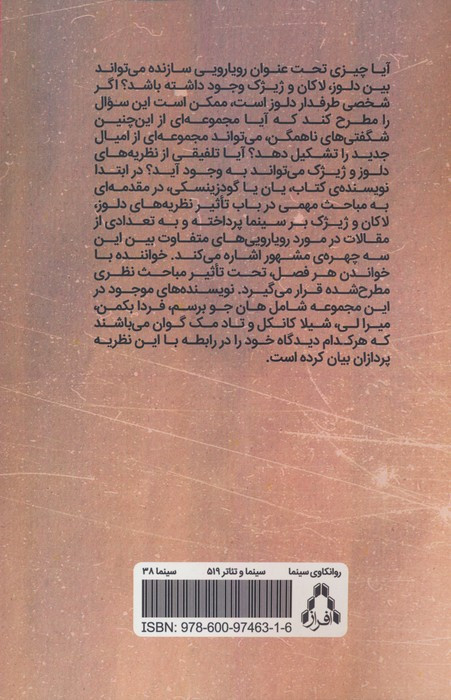 آیا چیزی تحت عنوان رویارویی سازنده می‌تواند بین دلوز، لاکان و ژیژک وجود داشته باشد؟ اگر شخصی طرفدار دلوز است، ممکن است این سؤال را مطرح کند که آیا مجموعه‌ای از این‌چنین شگفتی‌های ناهمگن، می‌تواند مجموعه‌ای از امیال جدید را تشکیل دهد؟ آیا تلفیقی از نظریه‌های دلوز و ژیژک می‌تواند به وجود آید؟ در ابتدا نویسنده‌ی کتاب، یان یا گودزینسکی، در مقدمه‌ای به مباحث مهمی در باب تأثیر نظریه‌های دلوز، لاکان و ژیژک بر سینما پرداخته و به تعدادی از مقالات در مورد رویارویی‌های متفاوت بین این سه چهره‌ی مشهور اشاره می‌کند. خواننده با خواندن هر فصل، تحت تأثیر مباحث نظری مطرح‌شده قرار می‌گیرد. نویسنده‌های موجود در این مجموعه شامل هان جو برسم، فردا بکمن، میرا لی، شیلا کانکل و تاد مک گوان می‌باشند که هرکدام دیدگاه خود را در رابطه با این نظریه پردازان بیان کرده است.

روانکاوی سینما
سینما و تئاتر ۵۱۹
سینما ۳۸

افراز

ISBN: 978-600-97463-1-6